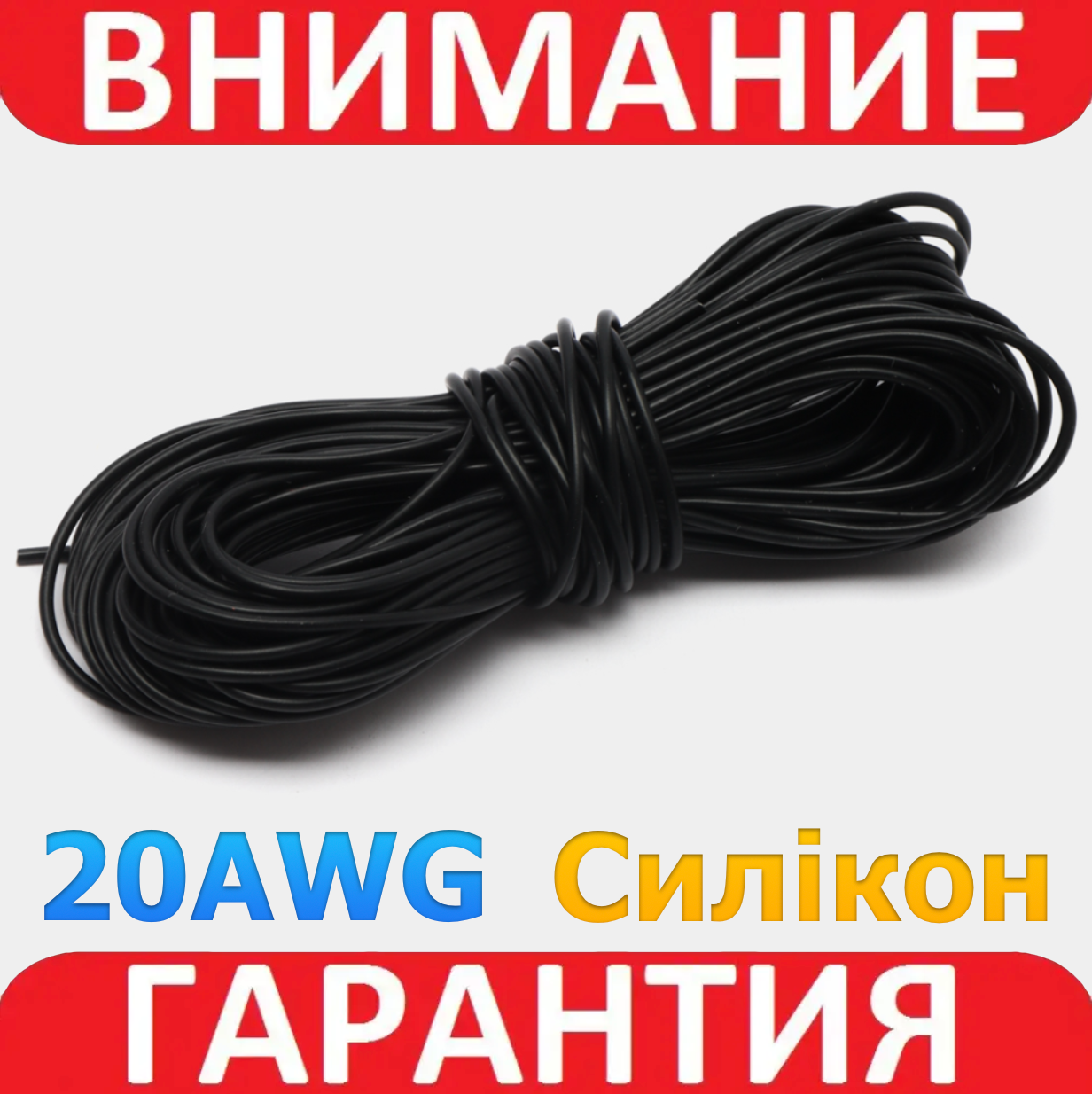 ВНИМАНИЕ

20AWG Силікон

ГАРАНТИЯ